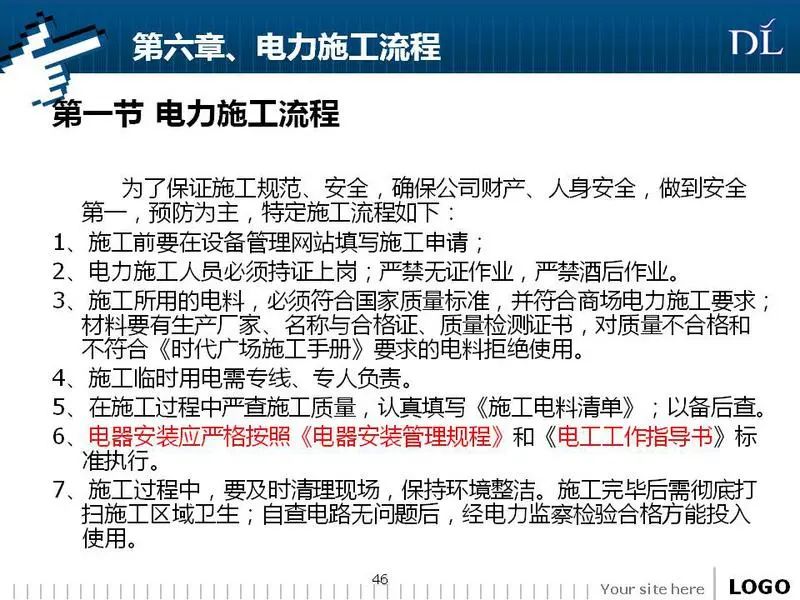 第六章、电力施工流程

DL

第一节 电力施工流程

为了保证施工规范、安全，确保公司财产、人身安全，做到安全第一，预防为主，特定施工流程如下：

1、施工前要在设备管理网站填写施工申请；

2、电力施工人员必须持证上岗；严禁无证作业，严禁酒后作业。

3、施工所用的电料，必须符合国家质量标准，并符合商场电力施工要求；材料要有生产厂家、名称与合格证、质量检测证书，对质量不合格和不符合《时代广场施工手册》要求的电料拒绝使用。

4、施工临时用电需专线、专人负责。

5、在施工过程中严查施工质量，认真填写《施工电料清单》；以备后查。

6、电器安装应严格按照《电器安装管理规程》和《电工工作指导书》标准执行。

7、施工过程中，要及时清理现场，保持环境整洁。施工完毕后需彻底打扫施工区域卫生；自查电路无问题后，经电力监察检验合格方能投入使用。

46

Your site here

LOGO